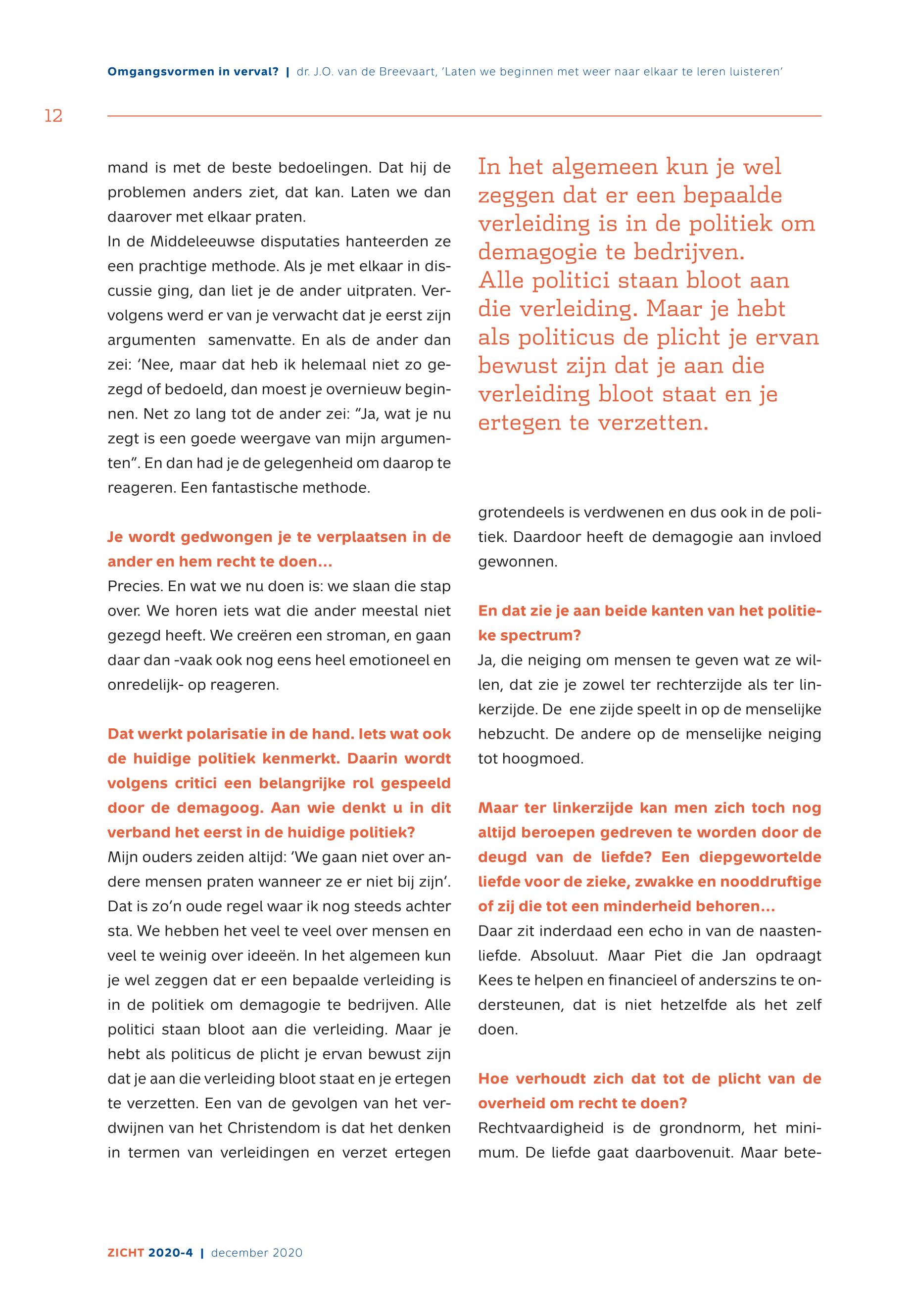 Omgangsvormen in verval? | dr. J.O. van de Breevaart, 'Laten we beginnen met weer naar elkaar te leren luisteren'

12

mand is met de beste bedoelingen. Dat hij de problemen anders ziet, dat kan. Laten we dan daarover met elkaar praten.
In de Middeleeuwse disputaties hanteerden ze een prachtige methode. Als je met elkaar in discussie ging, dan liet je de ander uitpraten. Vervolgens werd er van je verwacht dat je eerst zijn argumenten samenvatte. En als de ander dan zei: 'Nee, maar dat heb ik helemaal niet zo gezegd of bedoeld, dan moest je overnieuw beginnen. Net zo lang tot de ander zei: "Ja, wat je nu zegt is een goede weergave van mijn argumenten". En dan had je de gelegenheid om daarop te reageren. Een fantastische methode.

Je wordt gedwongen je te verplaatsen in de ander en hem recht te doen...
Precies. En wat we nu doen is: we slaan die stap over. We horen iets wat die ander meestal niet gezegd heeft. We creëren een stroman, en gaan daar dan -vaak ook nog eens heel emotioneel en onredelijk- op reageren.

Dat werkt polarisatie in de hand. Iets wat ook de huidige politiek kenmerkt. Daarin wordt volgens critici een belangrijke rol gespeeld door de demagoog. Aan wie denkt u in dit verband het eerst in de huidige politiek?
Mijn ouders zeiden altijd: 'We gaan niet over andere mensen praten wanneer ze er niet bij zijn'. Dat is zo'n oude regel waar ik nog steeds achter sta. We hebben het veel te veel over mensen en veel te weinig over ideeën. In het algemeen kun je wel zeggen dat er een bepaalde verleiding is in de politiek om demagogie te bedrijven. Alle politici staan bloot aan die verleiding. Maar je hebt als politicus de plicht je ervan bewust zijn dat je aan die verleiding bloot staat en je ertegen te verzetten. Een van de gevolgen van het verdwijnen van het Christendom is dat het denken in termen van verleidingen en verzet ertegen

In het algemeen kun je wel zeggen dat er een bepaalde verleiding is in de politiek om demagogie te bedrijven. Alle politici staan bloot aan die verleiding. Maar je hebt als politicus de plicht je ervan bewust zijn dat je aan die verleiding bloot staat en je ertegen te verzetten.

grotendeels is verdwenen en dus ook in de politiek. Daardoor heeft de demagogie aan invloed gewonnen.

En dat zie je aan beide kanten van het politieke spectrum?
Ja, die neiging om mensen te geven wat ze willen, dat zie je zowel ter rechterzijde als ter linkerzijde. De ene zijde speelt in op de menselijke hebzucht. De andere op de menselijke neiging tot hoogmoed.

Maar ter linkerzijde kan men zich toch nog altijd beroepen gedreven te worden door de deugd van de liefde? Een diepgewortelde liefde voor de zieke, zwakke en nooddruftige of zij die tot een minderheid behoren...
Daar zit inderdaad een echo in van de naastenliefde. Absoluut. Maar Piet die Jan opdraagt Kees te helpen en financieel of anderszins te ondersteunen, dat is niet hetzelfde als het zelf doen.

Hoe verhoudt zich dat tot de plicht van de overheid om recht te doen?
Rechtvaardigheid is de grondnorm, het minimum. De liefde gaat daarbovenuit. Maar bete-

ZICHT 2020-4 | december 2020